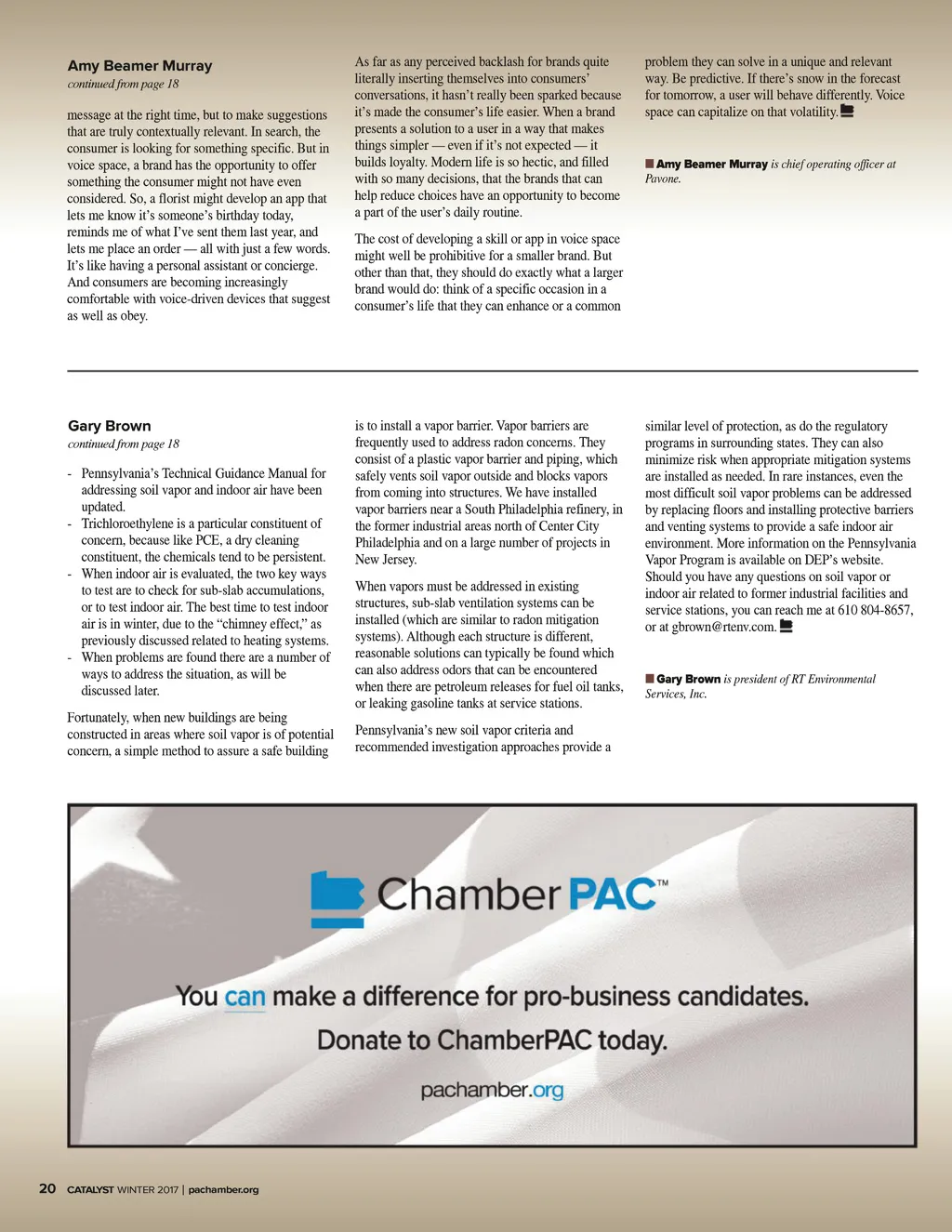 Amy Beamer Murray
continued from page 18

message at the right time, but to make suggestions that are truly contextually relevant. In search, the consumer is looking for something specific. But in voice space, a brand has the opportunity to offer something the consumer might not have even considered. So, a florist might develop an app that lets me know it's someone's birthday today, reminds me of what I've sent them last year, and lets me place an order — all with just a few words. It's like having a personal assistant or concierge. And consumers are becoming increasingly comfortable with voice-driven devices that suggest as well as obey.

As far as any perceived backlash for brands quite literally inserting themselves into consumers' conversations, it hasn't really been sparked because it's made the consumer's life easier. When a brand presents a solution to a user in a way that makes things simpler — even if it's not expected — it builds loyalty. Modern life is so hectic, and filled with so many decisions, that the brands that can help reduce choices have an opportunity to become a part of the user's daily routine.

The cost of developing a skill or app in voice space might well be prohibitive for a smaller brand. But other than that, they should do exactly what a larger brand would do: think of a specific occasion in a consumer's life that they can enhance or a common problem they can solve in a unique and relevant way. Be predictive. If there's snow in the forecast for tomorrow, a user will behave differently. Voice space can capitalize on that volatility.

Amy Beamer Murray is chief operating officer at Pavone.

Gary Brown
continued from page 18

- Pennsylvania's Technical Guidance Manual for addressing soil vapor and indoor air have been updated.
- Trichloroethylene is a particular constituent of concern, because like PCE, a dry cleaning constituent, the chemicals tend to be persistent.
- When indoor air is evaluated, the two key ways to test are to check for sub-slab accumulations, or to test indoor air. The best time to test indoor air is in winter, due to the "chimney effect," as previously discussed related to heating systems.
- When problems are found there are a number of ways to address the situation, as will be discussed later.

Fortunately, when new buildings are being constructed in areas where soil vapor is of potential concern, a simple method to assure a safe building is to install a vapor barrier. Vapor barriers are frequently used to address radon concerns. They consist of a plastic vapor barrier and piping, which safely vents soil vapor outside and blocks vapors from coming into structures. We have installed vapor barriers near a South Philadelphia refinery, in the former industrial areas north of Center City Philadelphia and on a large number of projects in New Jersey.

When vapors must be addressed in existing structures, sub-slab ventilation systems can be installed (which are similar to radon mitigation systems). Although each structure is different, reasonable solutions can typically be found which can also address odors that can be encountered when there are petroleum releases for fuel oil tanks, or leaking gasoline tanks at service stations.

Pennsylvania's new soil vapor criteria and recommended investigation approaches provide a similar level of protection, as do the regulatory programs in surrounding states. They can also minimize risk when appropriate mitigation systems are installed as needed. In rare instances, even the most difficult soil vapor problems can be addressed by replacing floors and installing protective barriers and venting systems to provide a safe indoor air environment. More information on the Pennsylvania Vapor Program is available on DEP's website. Should you have any questions on soil vapor or indoor air related to former industrial facilities and service stations, you can reach me at 610 804-8657, or at gbrown@rtenv.com.

Gary Brown is president of RT Environmental Services, Inc.

ChamberPAC™

You can make a difference for pro-business candidates.
Donate to ChamberPAC today.

pachamber.org

20 CATALYST WINTER 2017 | pachamber.org